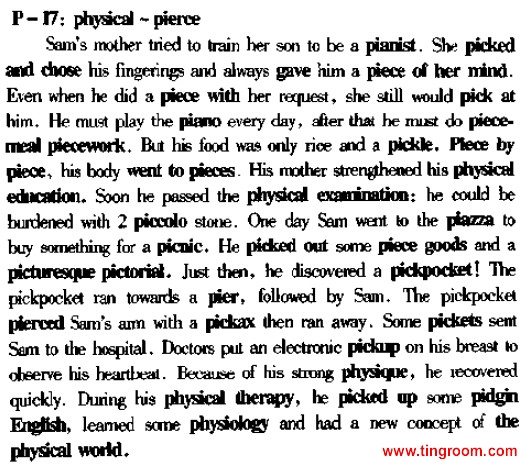 P – 17: physical ~ pierce

Sam's mother tried to train her son to be a pianist. She picked and chose his fingerings and always gave him a piece of her mind. Even when he did a piece with her request, she still would pick at him. He must play the piano every day, after that he must do piecemeal piecework. But his food was only rice and a pickle. Piece by piece, his body went to pieces. His mother strengthened his physical education. Soon he passed the physical examination: he could be burdened with 2 piccolo stone. One day Sam went to the piazza to buy something for a picnic. He picked out some piece goods and a picturesque pictorial. Just then, he discovered a pickpocket! The pickpocket ran towards a pier, followed by Sam. The pickpocket pierced Sam's arm with a pickax then ran away. Some pickets sent Sam to the hospital. Doctors put an electronic pickup on his breast to observe his heartbeat. Because of his strong physique, he recovered quickly. During his physical therapy, he picked up some pidgin English, learned some physiology and had a new concept of the physical world.

www.tingroom.com